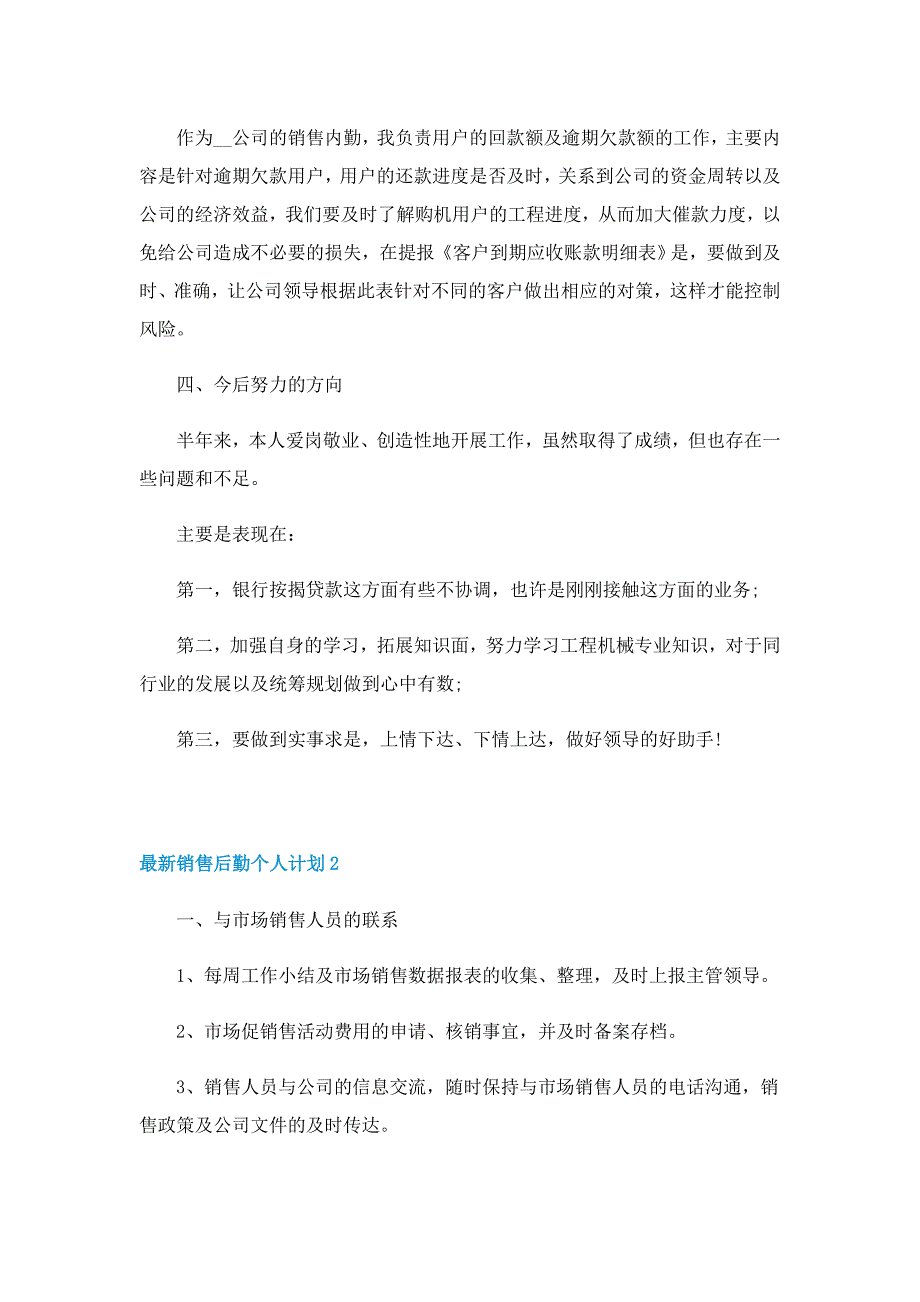 作为__公司的销售内勤，我负责用户的回款额及逾期欠款额的工作，主要内容是针对逾期欠款用户，用户的还款进度是否及时，关系到公司的资金周转以及公司的经济效益，我们要及时了解购机用户的工程进度，从而加大催款力度，以免给公司造成不必要的损失，在提报《客户到期应收账款明细表》是，要做到及时、准确，让公司领导根据此表针对不同的客户做出相应的对策，这样才能控制风险。

四、今后努力的方向

半年来，本人爱岗敬业、创造性地开展工作，虽然取得了成绩，但也存在一些问题和不足。

主要是表现在：

第一，银行按揭贷款这方面有些不协调，也许是刚刚接触这方面的业务；

第二，加强自身的学习，拓展知识面，努力学习工程机械专业知识，对于同行业的发展以及统筹规划做到心中有数；

第三，要做到实事求是，上情下达、下情上达，做好领导的好助手！

最新销售后勤个人计划2

一、与市场销售人员的联系

1、每周工作小结及市场销售数据报表的收集、整理，及时上报主管领导。

2、市场促销售活动费用的申请、核销事宜，并及时备案存档。

3、销售人员与公司的信息交流，随时保持与市场销售人员的电话沟通，销售政策及公司文件的及时传达。